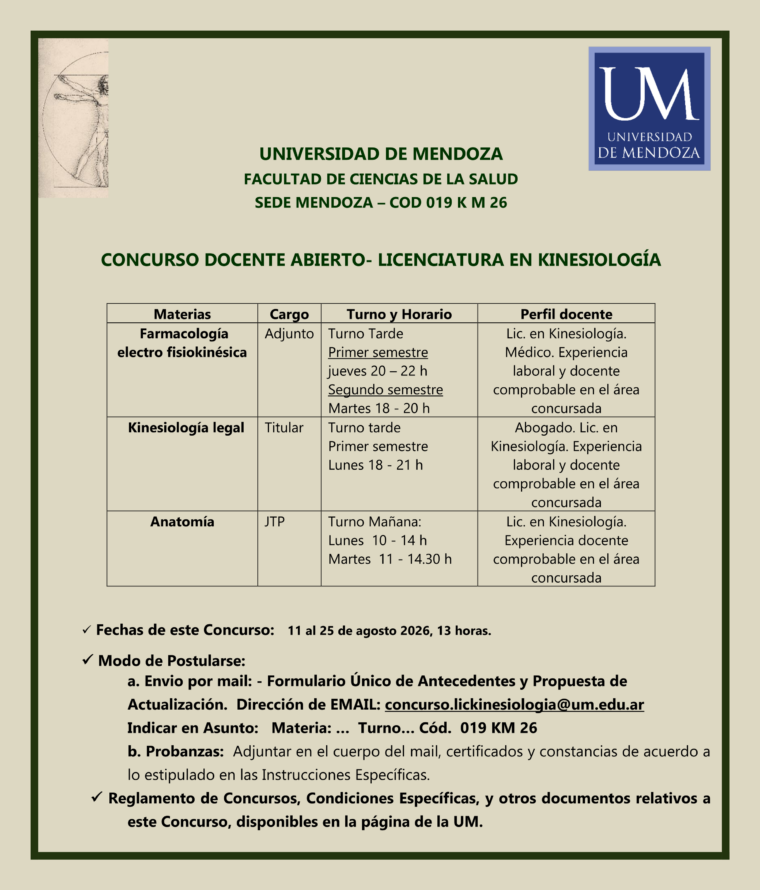 UM
UNIVERSIDAD DE MENDOZA

UNIVERSIDAD DE MENDOZA
FACULTAD DE CIENCIAS DE LA SALUD
SEDE MENDOZA – COD 019 K M 26

CONCURSO DOCENTE ABIERTO- LICENCIATURA EN KINESIOLOGÍA

| Materias | Cargo | Turno y Horario | Perfil docente |
|---|---|---|---|
| Farmacología electro fisiokinésica | Adjunto | Turno Tarde Primer semestre jueves 20 – 22 h Segundo semestre Martes 18 - 20 h | Lic. en Kinesiología. Médico. Experiencia laboral y docente comprobable en el área concursada |
| Kinesiología legal | Titular | Turno tarde Primer semestre Lunes 18 - 21 h | Abogado. Lic. en Kinesiología. Experiencia laboral y docente comprobable en el área concursada |
| Anatomía | JTP | Turno Mañana: Lunes 10 - 14 h Martes 11 - 14.30 h | Lic. en Kinesiología. Experiencia docente comprobable en el área concursada |

✓ Fechas de este Concurso: 11 al 25 de agosto 2026, 13 horas.

✓ Modo de Postularse:
a. Envio por mail: - Formulario Único de Antecedentes y Propuesta de Actualización. Dirección de EMAIL: concurso.lickinesiologia@um.edu.ar
Indicar en Asunto: Materia: ... Turno... Cód. 019 KM 26
b. Probanzas: Adjuntar en el cuerpo del mail, certificados y constancias de acuerdo a lo estipulado en las Instrucciones Específicas.

✓ Reglamento de Concursos, Condiciones Específicas, y otros documentos relativos a este Concurso, disponibles en la página de la UM.